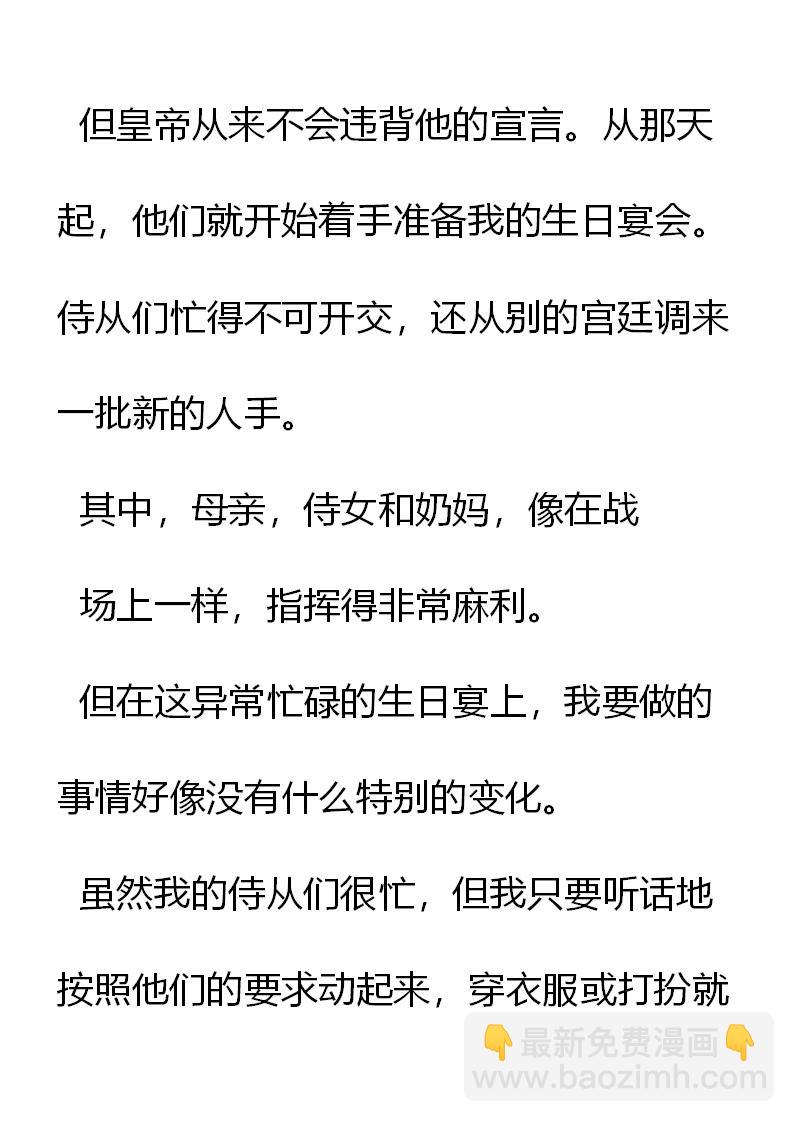 但皇帝从来不会违背他的宣言。从那天起，他们就开始着手准备我的生日宴会。侍从们忙得不可开交，还从别的宫廷调来一批新的人手。

其中，母亲，侍女和奶妈，像在战场上一样，指挥得非常麻利。

但在这异常忙碌的生日宴上，我要做的事情好像没有什么特别的变化。

虽然我的侍从们很忙，但我只要听话地按照他们的要求动起来，穿衣服或打扮就

👇最新免费漫画👇
www.baozimh.com